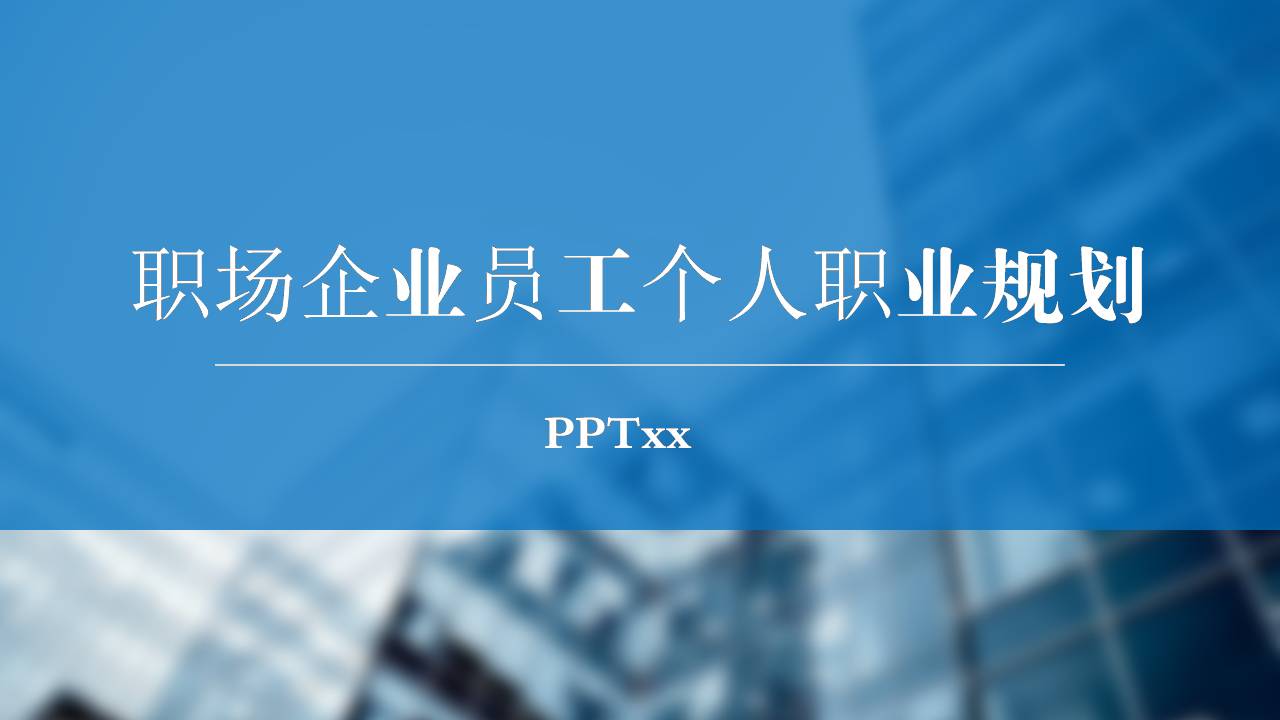 职场企业员工个人职业规划

PPTxx